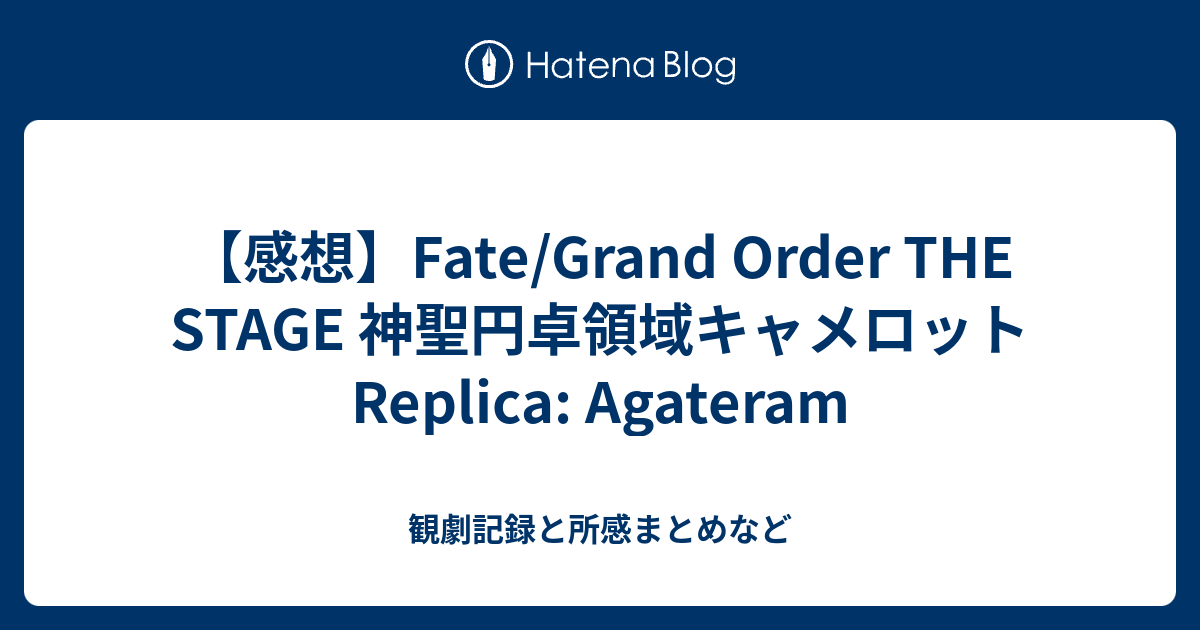 Hatena Blog

【感想】Fate/Grand Order THE STAGE 神聖円卓領域キャメロット Replica: Agateram

観劇記録と所感まとめなど